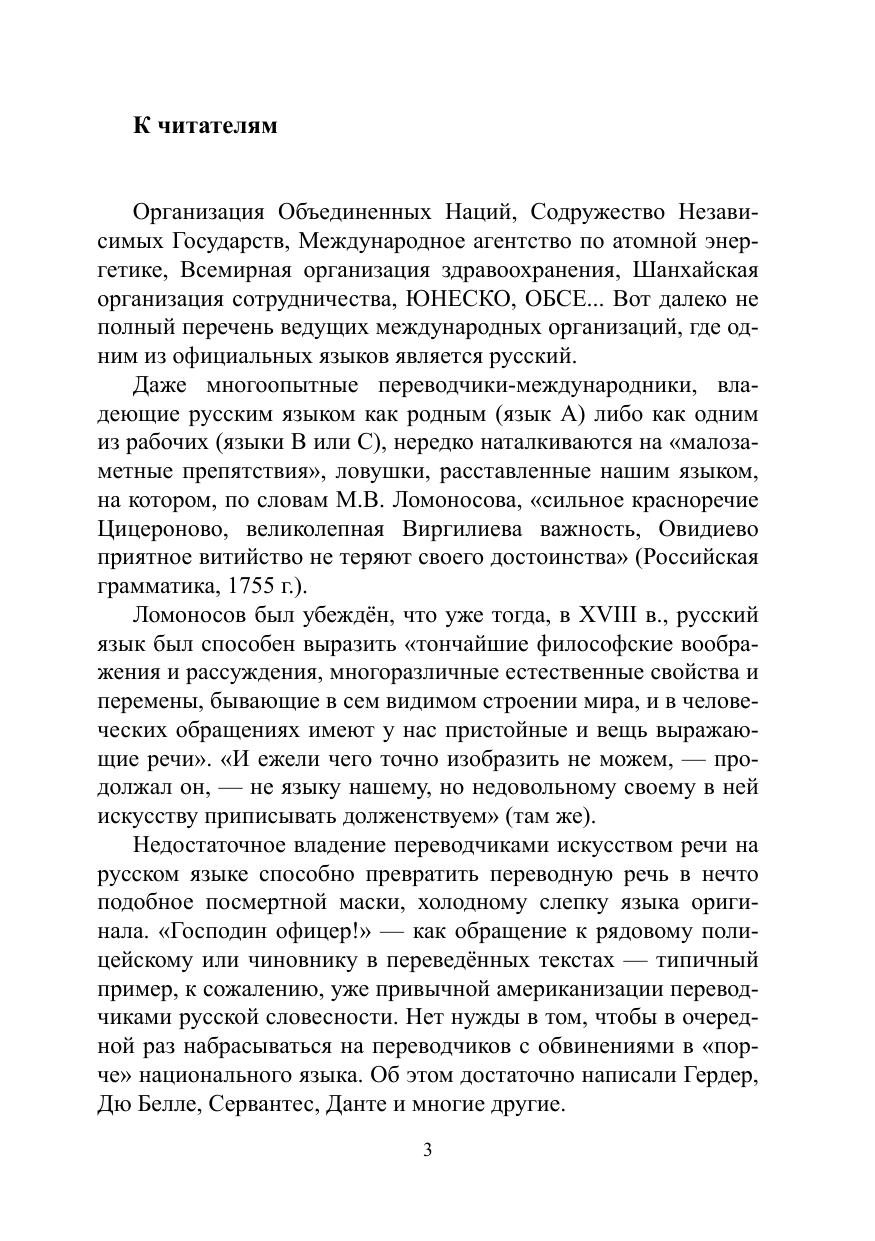 К читателям

Организация Объединенных Наций, Содружество Независимых Государств, Международное агентство по атомной энергетике, Всемирная организация здравоохранения, Шанхайская организация сотрудничества, ЮНЕСКО, ОБСЕ... Вот далеко не полный перечень ведущих международных организаций, где одним из официальных языков является русский.

Даже многоопытные переводчики-международники, владеющие русским языком как родным (язык А) либо как одним из рабочих (языки В или С), нередко наталкиваются на «малозаметные препятствия», ловушки, расставленные нашим языком, на котором, по словам М.В. Ломоносова, «сильное красноречие Цицероново, великолепная Виргилиева важность, Овидиево приятное витийство не теряют своего достоинства» (Российская грамматика, 1755 г.).

Ломоносов был убеждён, что уже тогда, в XVIII в., русский язык был способен выразить «тончайшие философские воображения и рассуждения, многоразличные естественные свойства и перемены, бывающие в сем видимом строении мира, и в человеческих обращениях имеют у нас пристойные и вещь выражающие речи». «И ежели чего точно изобразить не можем, — продолжал он, — не языку нашему, но недовольному своему в ней искусству приписывать долженствуем» (там же).

Недостаточное владение переводчиками искусством речи на русском языке способно превратить переводную речь в нечто подобное посмертной маски, холодному слепку языка оригинала. «Господин офицер!» — как обращение к рядовому полицейскому или чиновнику в переведённых текстах — типичный пример, к сожалению, уже привычной американизации переводчиками русской словесности. Нет нужды в том, чтобы в очередной раз набрасываться на переводчиков с обвинениями в «порче» национального языка. Об этом достаточно написали Гердер, Дю Белле, Сервантес, Данте и многие другие.

3